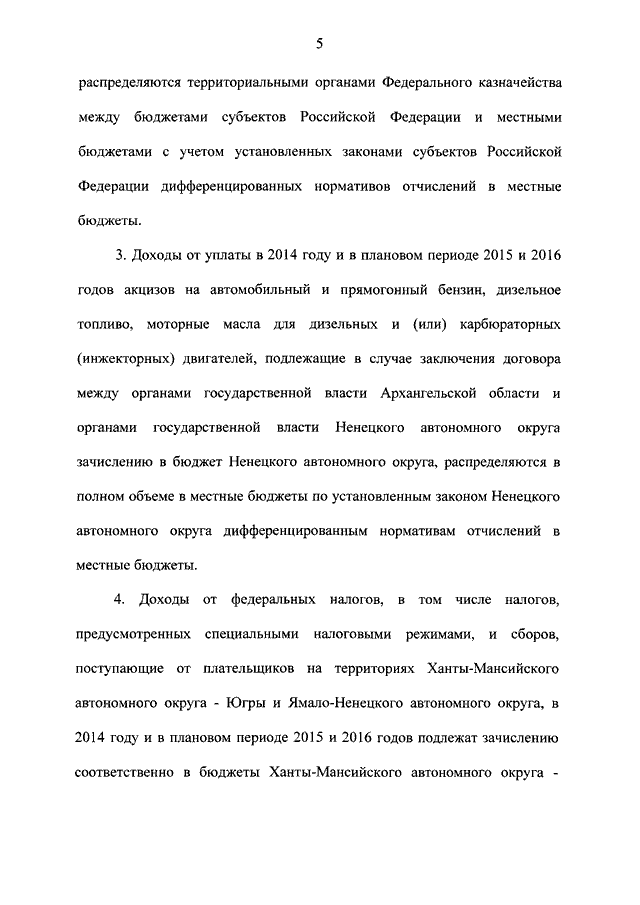 5

распределяются территориальными органами Федерального казначейства между бюджетами субъектов Российской Федерации и местными бюджетами с учетом установленных законами субъектов Российской Федерации дифференцированных нормативов отчислений в местные бюджеты.

3. Доходы от уплаты в 2014 году и в плановом периоде 2015 и 2016 годов акцизов на автомобильный и прямогонный бензин, дизельное топливо, моторные масла для дизельных и (или) карбюраторных (инжекторных) двигателей, подлежащие в случае заключения договора между органами государственной власти Архангельской области и органами государственной власти Ненецкого автономного округа зачислению в бюджет Ненецкого автономного округа, распределяются в полном объеме в местные бюджеты по установленным законом Ненецкого автономного округа дифференцированным нормативам отчислений в местные бюджеты.

4. Доходы от федеральных налогов, в том числе налогов, предусмотренных специальными налоговыми режимами, и сборов, поступающие от плательщиков на территориях Ханты-Мансийского автономного округа - Югры и Ямало-Ненецкого автономного округа, в 2014 году и в плановом периоде 2015 и 2016 годов подлежат зачислению соответственно в бюджеты Ханты-Мансийского автономного округа -